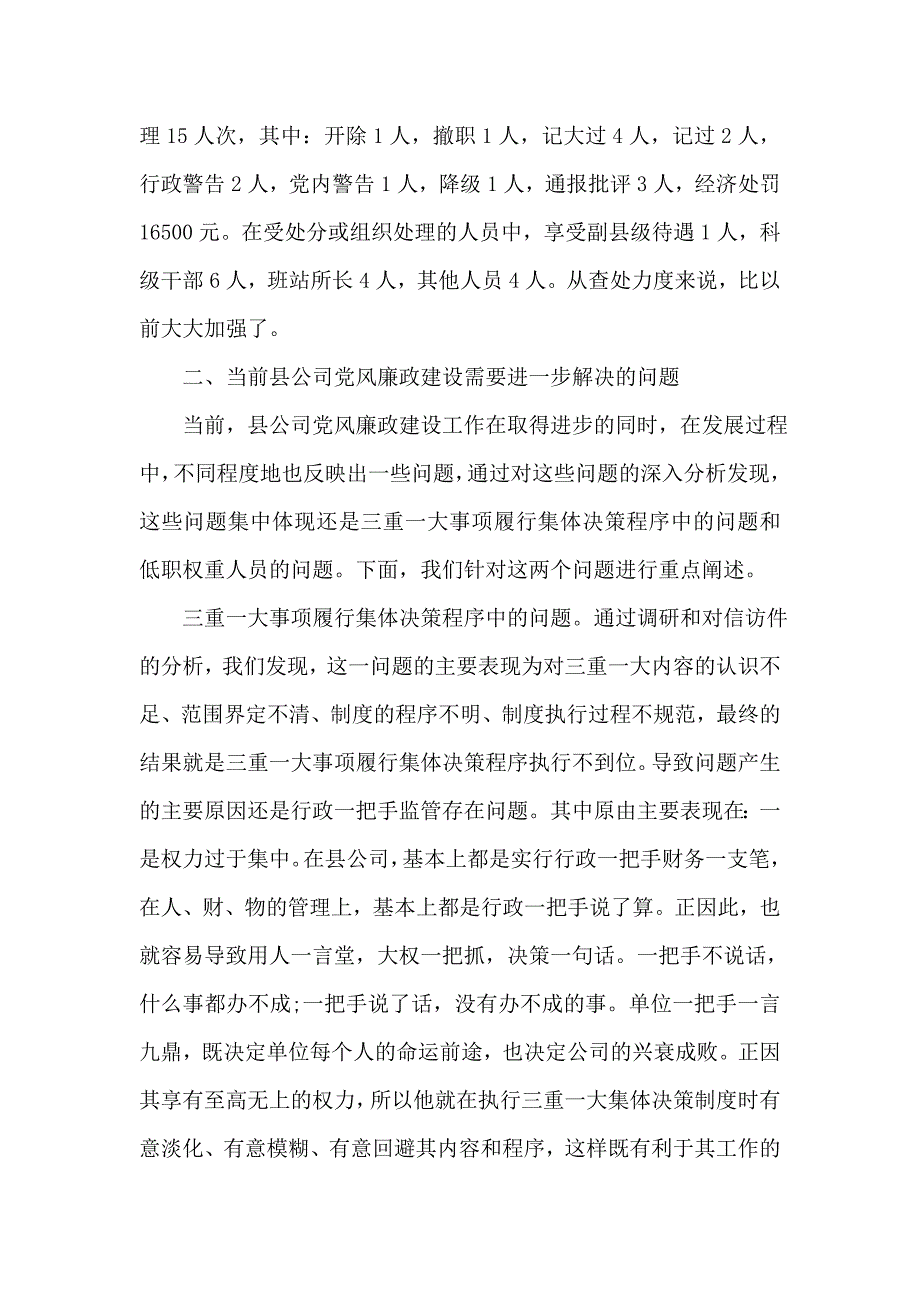 理 15 人次，其中：开除 1 人，撤职 1 人，记大过 4 人，记过 2 人，行政警告 2 人，党内警告 1 人，降级 1 人，通报批评 3 人，经济处罚 16500 元。在受处分或组织处理的人员中，享受副县级待遇 1 人，科级干部 6 人，班站所长 4 人，其他人员 4 人。从查处力度来说，比以前大大加强了。

二、当前县公司党风廉政建设需要进一步解决的问题

当前，县公司党风廉政建设工作在取得进步的同时，在发展过程中，不同程度地也反映出一些问题，通过对这些问题的深入分析发现，这些问题集中体现还是三重一大事项履行集体决策程序中的问题和低职权重人员的问题。下面，我们针对这两个问题进行重点阐述。

三重一大事项履行集体决策程序中的问题。通过调研和对信访件的分析，我们发现，这一问题的主要表现为对三重一大内容的认识不足、范围界定不清、制度的程序不明、制度执行过程不规范，最终的结果就是三重一大事项履行集体决策程序执行不到位。导致问题产生的主要原因还是行政一把手监管存在问题。其中原由主要表现在：一是权力过于集中。在县公司，基本上都是实行行政一把手财务一支笔，在人、财、物的管理上，基本上都是行政一把手说了算。正因此，也就容易导致用人一言堂，大权一把抓，决策一句话。一把手不说话，什么事都办不成;一把手说了话，没有办不成的事。单位一把手一言九鼎，既决定单位每个人的命运前途，也决定公司的兴衰成败。正因其享有至高无上的权力，所以他就在执行三重一大集体决策制度时有意淡化、有意模糊、有意回避其内容和程序，这样既有利于其工作的